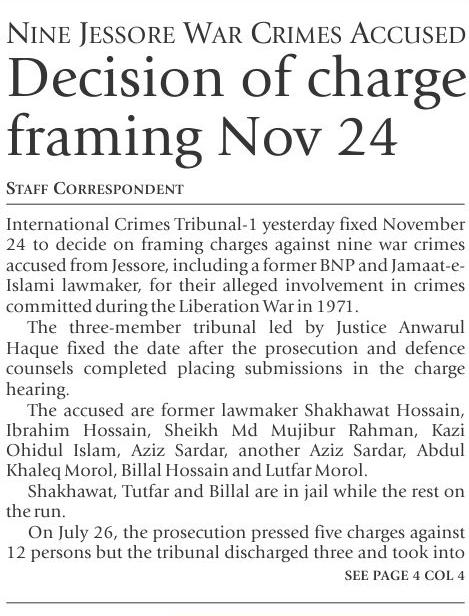 NINE JESSORE WAR CRIMES ACCUSED

Decision of charge framing Nov 24

STAFF CORRESPONDENT

International Crimes Tribunal-1 yesterday fixed November 24 to decide on framing charges against nine war crimes accused from Jessore, including a former BNP and Jamaat-e-Islami lawmaker, for their alleged involvement in crimes committed during the Liberation War in 1971.

The three-member tribunal led by Justice Anwarul Haque fixed the date after the prosecution and defence counsels completed placing submissions in the charge hearing.

The accused are former lawmaker Shakhawat Hossain, Ibrahim Hossain, Sheikh Md Mujibur Rahman, Kazi Ohidul Islam, Aziz Sardar, another Aziz Sardar, Abdul Khaleq Morol, Billal Hossain and Lutfar Morol.

Shakhawat, Tutfar and Billal are in jail while the rest on the run.

On July 26, the prosecution pressed five charges against 12 persons but the tribunal discharged three and took into

SEE PAGE 4 COL 4